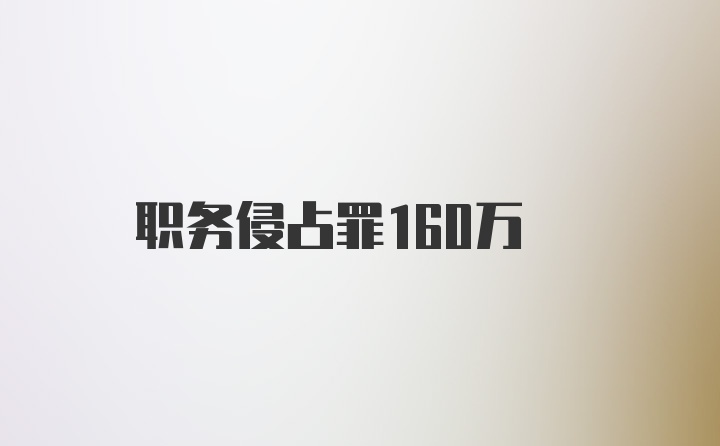 职务侵占罪160万